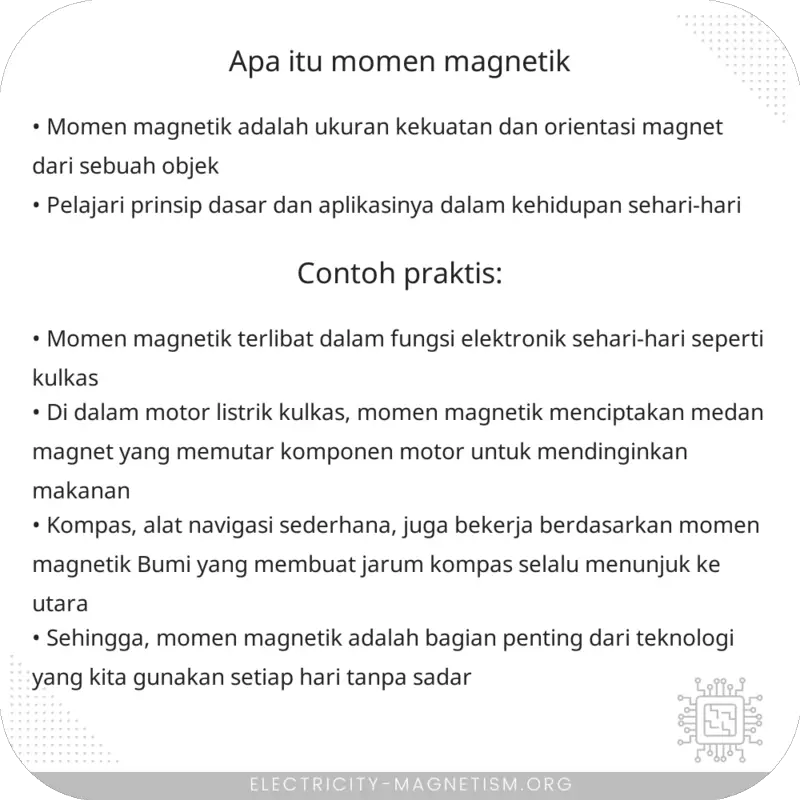 Apa itu momen magnetik

• Momen magnetik adalah ukuran kekuatan dan orientasi magnet dari sebuah objek
• Pelajari prinsip dasar dan aplikasinya dalam kehidupan sehari-hari

Contoh praktis:

• Momen magnetik terlibat dalam fungsi elektronik sehari-hari seperti kulkas
• Di dalam motor listrik kulkas, momen magnetik menciptakan medan magnet yang memutar komponen motor untuk mendinginkan makanan
• Kompas, alat navigasi sederhana, juga bekerja berdasarkan momen magnetik Bumi yang membuat jarum kompas selalu menunjuk ke utara
• Sehingga, momen magnetik adalah bagian penting dari teknologi yang kita gunakan setiap hari tanpa sadar

ELECTRICITY-MAGNETISM.ORG